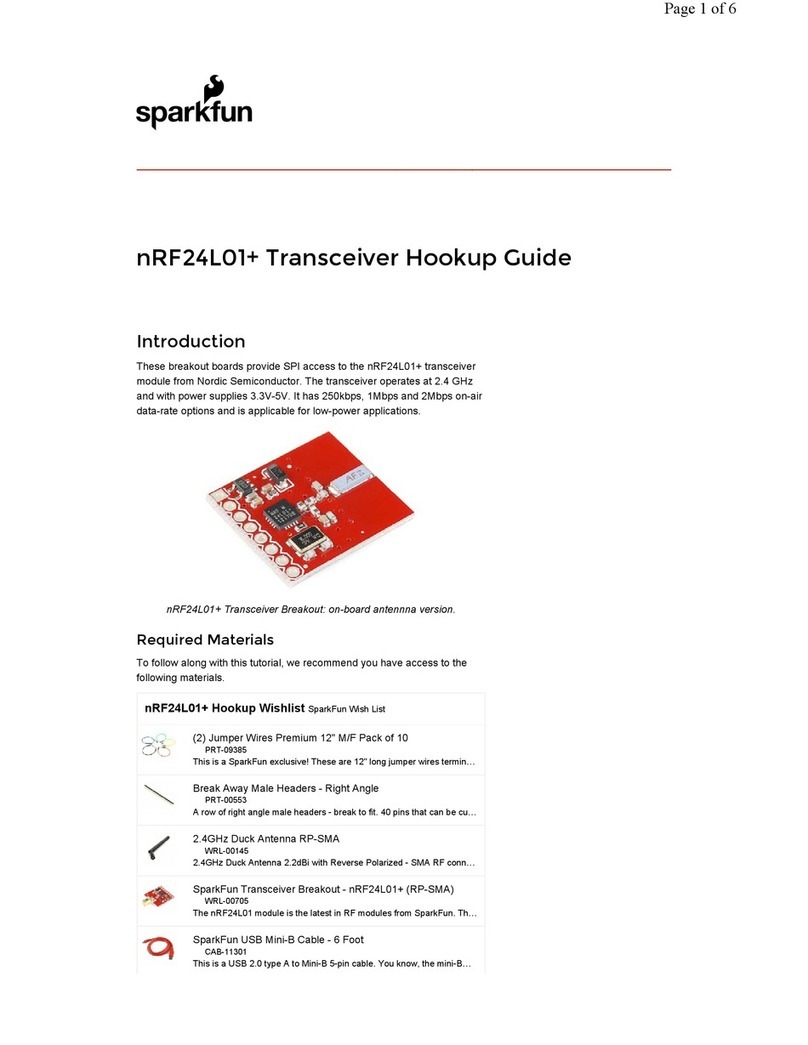 Page 1 of 6

sparkfun

nRF24L01+ Transceiver Hookup Guide

Introduction

These breakout boards provide SPI access to the nRF24L01+ transceiver module from Nordic Semiconductor. The transceiver operates at 2.4 GHz and with power supplies 3.3V-5V. It has 250kbps, 1Mbps and 2Mbps on-air data-rate options and is applicable for low-power applications.

nRF24L01+ Transceiver Breakout: on-board antennna version.

Required Materials

To follow along with this tutorial, we recommend you have access to the following materials.

nRF24L01+ Hookup Wishlist SparkFun Wish List

(2) Jumper Wires Premium 12" M/F Pack of 10
PRT-09385
This is a SparkFun exclusive! These are 12" long jumper wires termin…

Break Away Male Headers - Right Angle
PRT-00553
A row of right angle male headers - break to fit. 40 pins that can be cu…

2.4GHz Duck Antenna RP-SMA
WRL-00145
2.4GHz Duck Antenna 2.2dBi with Reverse Polarized - SMA RF conn…

SparkFun Transceiver Breakout - nRF24L01+ (RP-SMA)
WRL-00705
The nRF24L01 module is the latest in RF modules from SparkFun. Th…

SparkFun USB Mini-B Cable - 6 Foot
CAB-11301
This is a USB 2.0 type A to Mini-B 5-pin cable. You know, the mini-B…